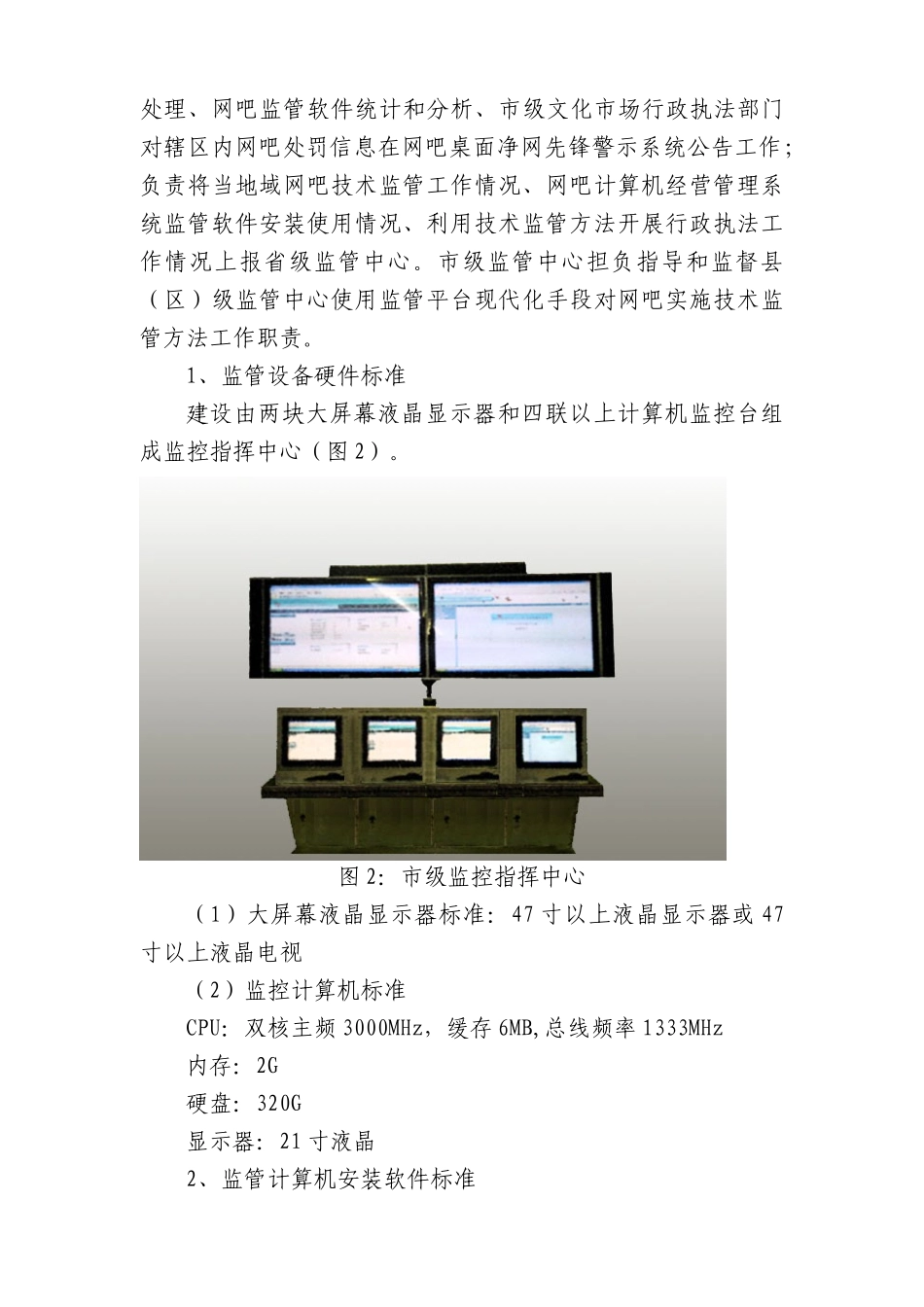 处理、网吧监管软件统计和分析、市级文化市场行政执法部门对辖区内网吧处罚信息在网吧桌面净网先锋警示系统公告工作；负责将当地域网吧技术监管工作情况、网吧计算机经营管理系统监管软件安装使用情况、利用技术监管方法开展行政执法工作情况上报省级监管中心。市级监管中心担负指导和监督县（区）级监管中心使用监管平台现代化手段对网吧实施技术监管方法工作职责。

1、监管设备硬件标准

建设由两块大屏幕液晶显示器和四联以上计算机监控台组成监控指挥中心（图2）。

图2：市级监控指挥中心

（1）大屏幕液晶显示器标准：47寸以上液晶显示器或47寸以上液晶电视

（2）监控计算机标准

CPU：双核主频3000MHz，缓存6MB,总线频率1333MHz

内存：2G

硬盘：320G

显示器：21寸液晶

2、监管计算机安装软件标准